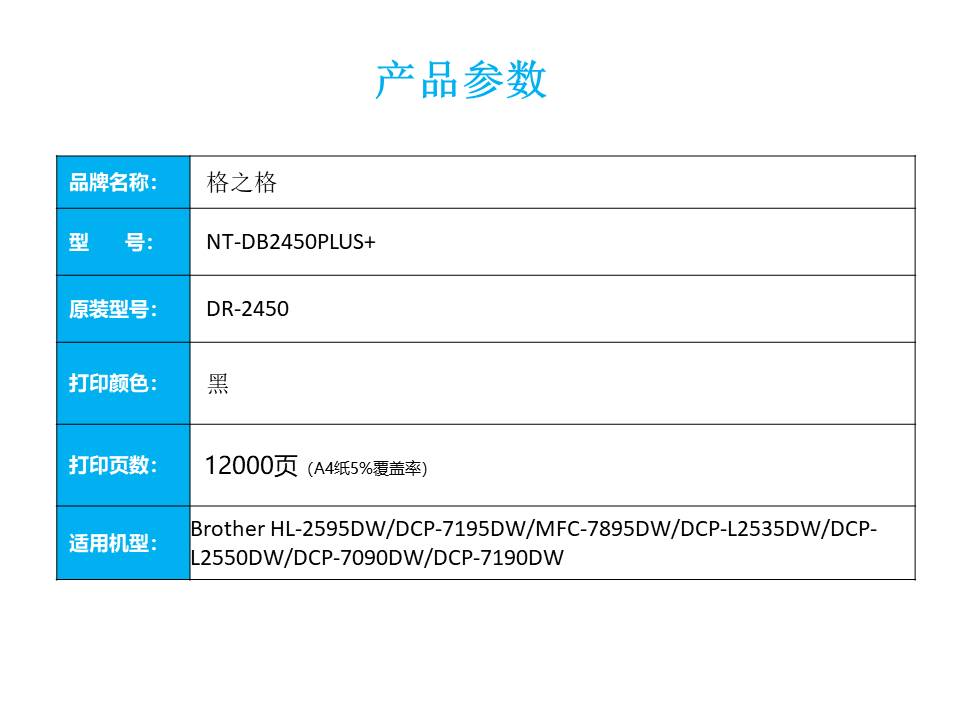 产品参数

| 品牌名称: | 格之格 |
|---|---|
| 型　号: | NT-DB2450PLUS+ |
| 原装型号: | DR-2450 |
| 打印颜色: | 黑 |
| 打印页数: | 12000页 (A4纸5%覆盖率) |
| 适用机型: | Brother HL-2595DW/DCP-7195DW/MFC-7895DW/DCP-L2535DW/DCP-L2550DW/DCP-7090DW/DCP-7190DW |